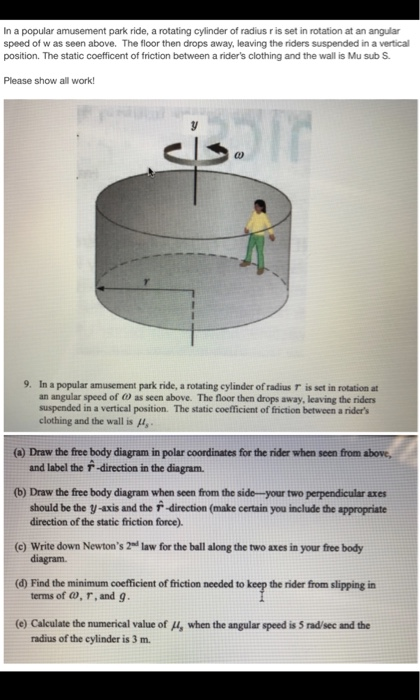 In a popular amusement park ride, a rotating cylinder of radius r is set in rotation at an angular speed of w as seen above. The floor then drops away, leaving the riders suspended in a vertical position. The static coefficent of friction between a rider's clothing and the wall is Mu sub S.

Please show all work!

$y$

$\omega$

$r$

9. In a popular amusement park ride, a rotating cylinder of radius $r$ is set in rotation at an angular speed of $\omega$ as seen above. The floor then drops away, leaving the riders suspended in a vertical position. The static coefficient of friction between a rider's clothing and the wall is $\mu_s$.

(a) Draw the free body diagram in polar coordinates for the rider when seen from above, and label the $\hat{r}$-direction in the diagram.

(b) Draw the free body diagram when seen from the side—your two perpendicular axes should be the $y$-axis and the $\hat{r}$-direction (make certain you include the appropriate direction of the static friction force).

(c) Write down Newton's $2^{nd}$ law for the ball along the two axes in your free body diagram.

(d) Find the minimum coefficient of friction needed to keep the rider from slipping in terms of $\omega$, $r$, and $g$.

(e) Calculate the numerical value of $\mu_s$ when the angular speed is 5 rad/sec and the radius of the cylinder is 3 m.